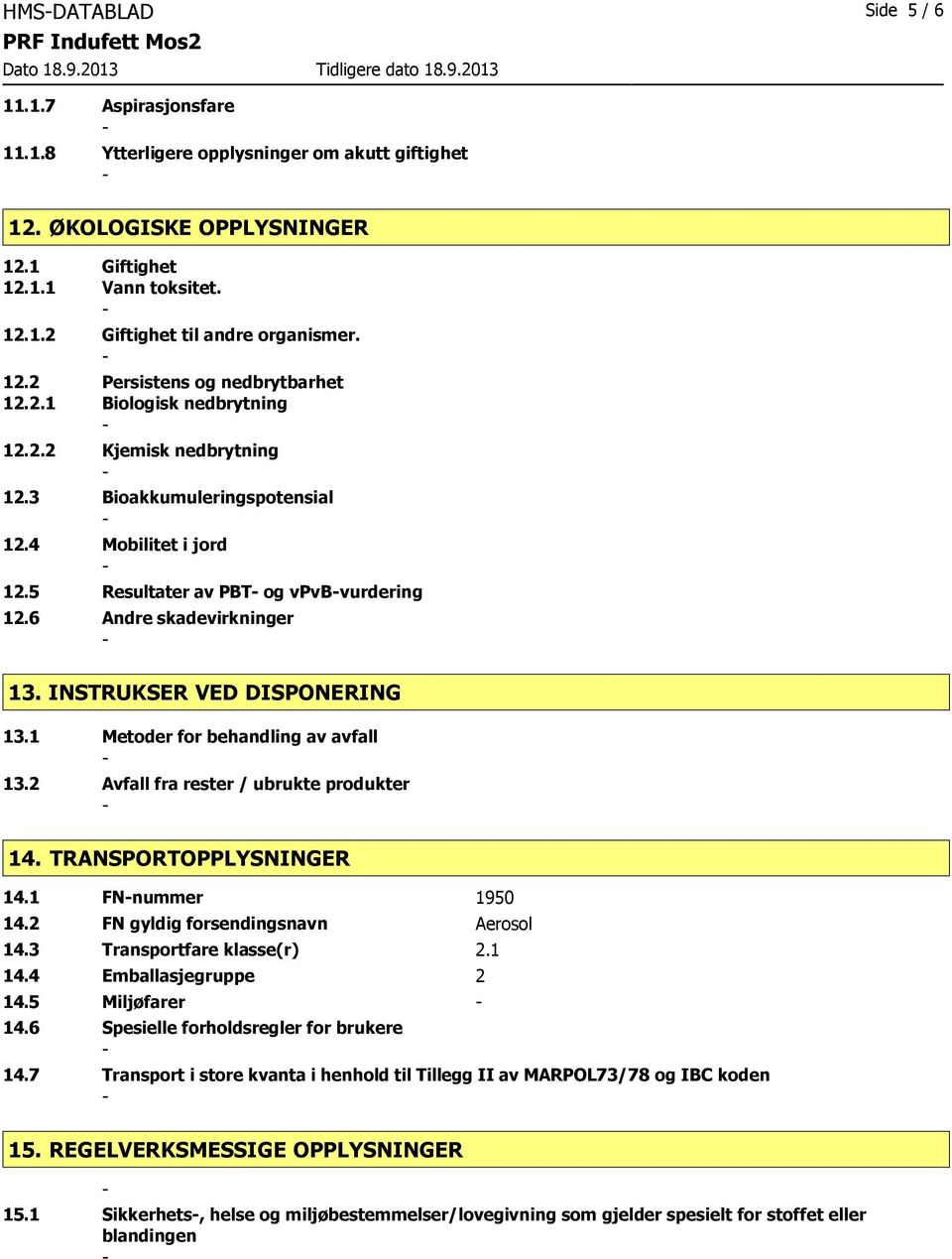 HMS-DATABLAD
Side 5 / 6
PRF Indufett Mos2
Dato 18.9.2013 Tidligere dato 18.9.2013

11.1.7 Aspirasjonsfare
-
11.1.8 Ytterligere opplysninger om akutt giftighet
-

12. ØKOLOGISKE OPPLYSNINGER

12.1 Giftighet
12.1.1 Vann toksitet.
-
12.1.2 Giftighet til andre organismer.
-
12.2 Persistens og nedbrytbarhet
12.2.1 Biologisk nedbrytning
-
12.2.2 Kjemisk nedbrytning
-
12.3 Bioakkumuleringspotensial
-
12.4 Mobilitet i jord
-
12.5 Resultater av PBT- og vPvB-vurdering
12.6 Andre skadevirkninger
-

13. INSTRUKSER VED DISPONERING

13.1 Metoder for behandling av avfall
-
13.2 Avfall fra rester / ubrukte produkter
-

14. TRANSPORTOPPLYSNINGER

14.1 FN-nummer 1950
14.2 FN gyldig forsendingsnavn Aerosol
14.3 Transportfare klasse(r) 2.1
14.4 Emballasjegruppe 2
14.5 Miljøfarer -
14.6 Spesielle forholdsregler for brukere
-
14.7 Transport i store kvanta i henhold til Tillegg II av MARPOL73/78 og IBC koden
-

15. REGELVERKSMESSIGE OPPLYSNINGER

-
15.1 Sikkerhets-, helse og miljøbestemmelser/lovegivning som gjelder spesielt for stoffet eller blandingen
-